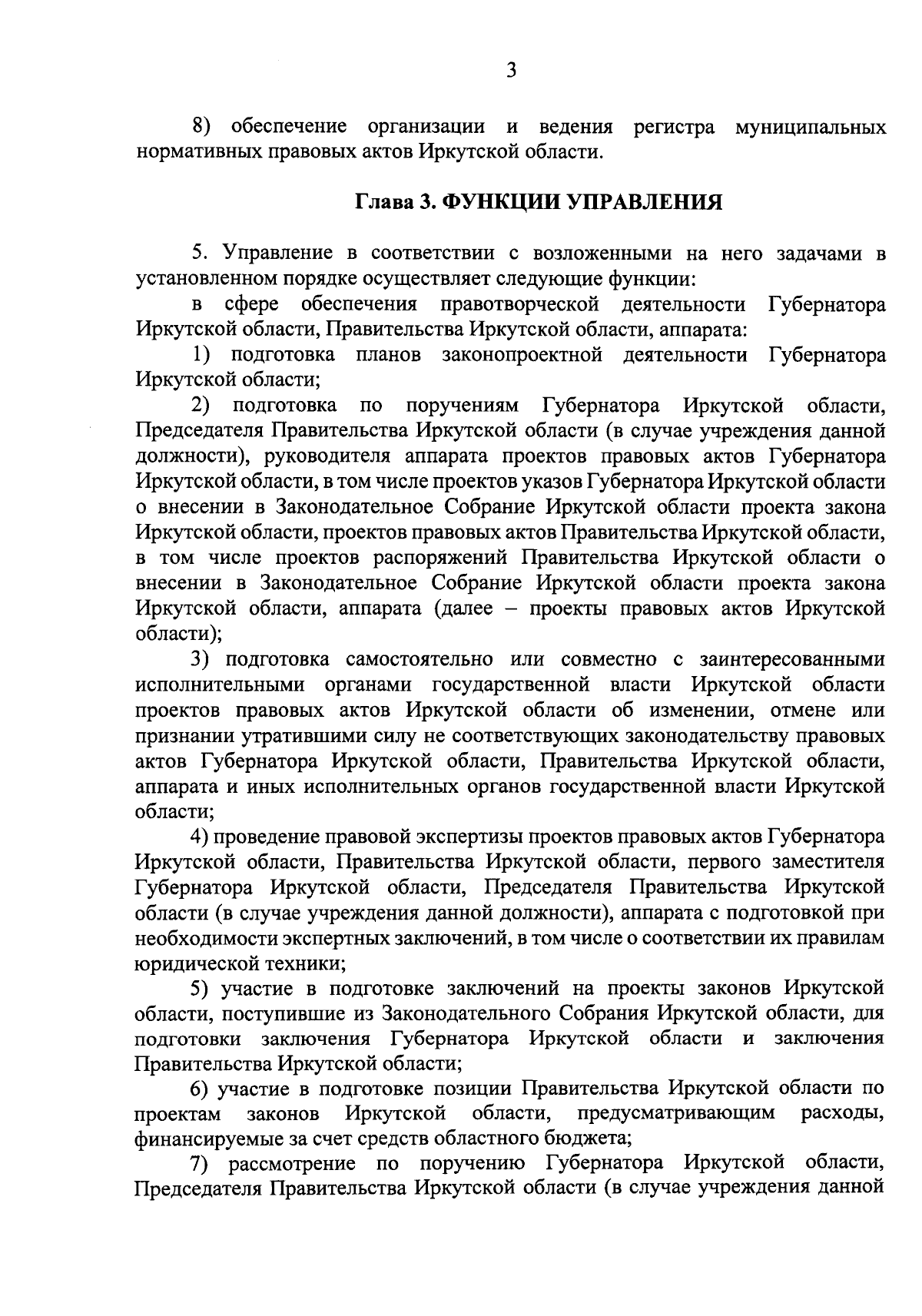 3

8) обеспечение организации и ведения регистра муниципальных нормативных правовых актов Иркутской области.

Глава 3. ФУНКЦИИ УПРАВЛЕНИЯ

5. Управление в соответствии с возложенными на него задачами в установленном порядке осуществляет следующие функции:

в сфере обеспечения правотворческой деятельности Губернатора Иркутской области, Правительства Иркутской области, аппарата:

1) подготовка планов законопроектной деятельности Губернатора Иркутской области;

2) подготовка по поручениям Губернатора Иркутской области, Председателя Правительства Иркутской области (в случае учреждения данной должности), руководителя аппарата проектов правовых актов Губернатора Иркутской области, в том числе проектов указов Губернатора Иркутской области о внесении в Законодательное Собрание Иркутской области проекта закона Иркутской области, проектов правовых актов Правительства Иркутской области, в том числе проектов распоряжений Правительства Иркутской области о внесении в Законодательное Собрание Иркутской области проекта закона Иркутской области, аппарата (далее – проекты правовых актов Иркутской области);

3) подготовка самостоятельно или совместно с заинтересованными исполнительными органами государственной власти Иркутской области проектов правовых актов Иркутской области об изменении, отмене или признании утратившими силу не соответствующих законодательству правовых актов Губернатора Иркутской области, Правительства Иркутской области, аппарата и иных исполнительных органов государственной власти Иркутской области;

4) проведение правовой экспертизы проектов правовых актов Губернатора Иркутской области, Правительства Иркутской области, первого заместителя Губернатора Иркутской области, Председателя Правительства Иркутской области (в случае учреждения данной должности), аппарата с подготовкой при необходимости экспертных заключений, в том числе о соответствии их правилам юридической техники;

5) участие в подготовке заключений на проекты законов Иркутской области, поступившие из Законодательного Собрания Иркутской области, для подготовки заключения Губернатора Иркутской области и заключения Правительства Иркутской области;

6) участие в подготовке позиции Правительства Иркутской области по проектам законов Иркутской области, предусматривающим расходы, финансируемые за счет средств областного бюджета;

7) рассмотрение по поручению Губернатора Иркутской области, Председателя Правительства Иркутской области (в случае учреждения данной